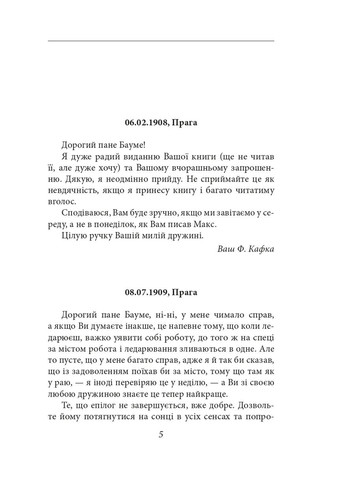 06.02.1908, Прага

Дорогий пане Бауме!

Я дуже радий виданню Вашої книги (ще не читав її, але дуже хочу) та Вашому вчорашньому запрошенню. Дякую, я неодмінно прийду. Не сприймайте це як невдячність, якщо я принесу книгу і багато читатиму вголос.

Сподіваюся, Вам буде зручно, якщо ми завітаємо у середу, а не в понеділок, як Вам писав Макс.

Цілую ручку Вашій милій дружині.

Ваш Ф. Кафка

08.07.1909, Прага

Дорогий пане Бауме, ні-ні, у мене чимало справ, а якщо Ви думаєте інакше, це напевне тому, що коли ледарюєш, важко уявити собі роботу, до того ж на спеці за містом робота і ледарювання зливаються в одне. Але то пусте, що у мене багато справ, адже я й так би сказав, що із задоволенням поїхав би за місто, тому що там як у раю, — я іноді перевіряю це у неділю, — а Ви зі своєю любою дружиною знаєте це тепер найкраще.

Те, що епілог не завершується, вже добре. Дозвольте йому потягнутися на сонці в усіх сенсах та попро-

5